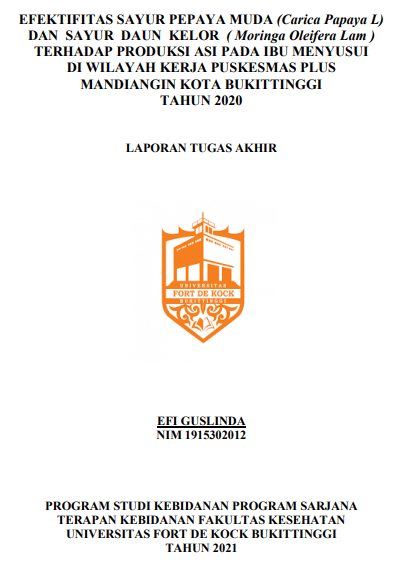 EFEKTIFITAS SAYUR PEPAYA MUDA (Carica Papaya L) DAN SAYUR DAUN KELOR ( Moringa Oleifera Lam ) TERHADAP PRODUKSI ASI PADA IBU MENYUSUI DI WILAYAH KERJA PUSKESMAS PLUS MANDIANGIN KOTA BUKITTINGGI TAHUN 2020

LAPORAN TUGAS AKHIR

UNIVERSITAS
FORT DE KOCK
BUKITTINGGI

EFI GUSLINDA
NIM 1915302012

PROGRAM STUDI KEBIDANAN PROGRAM SARJANA TERAPAN KEBIDANAN FAKULTAS KESEHATAN UNIVERSITAS FORT DE KOCK BUKITTINGGI TAHUN 2021